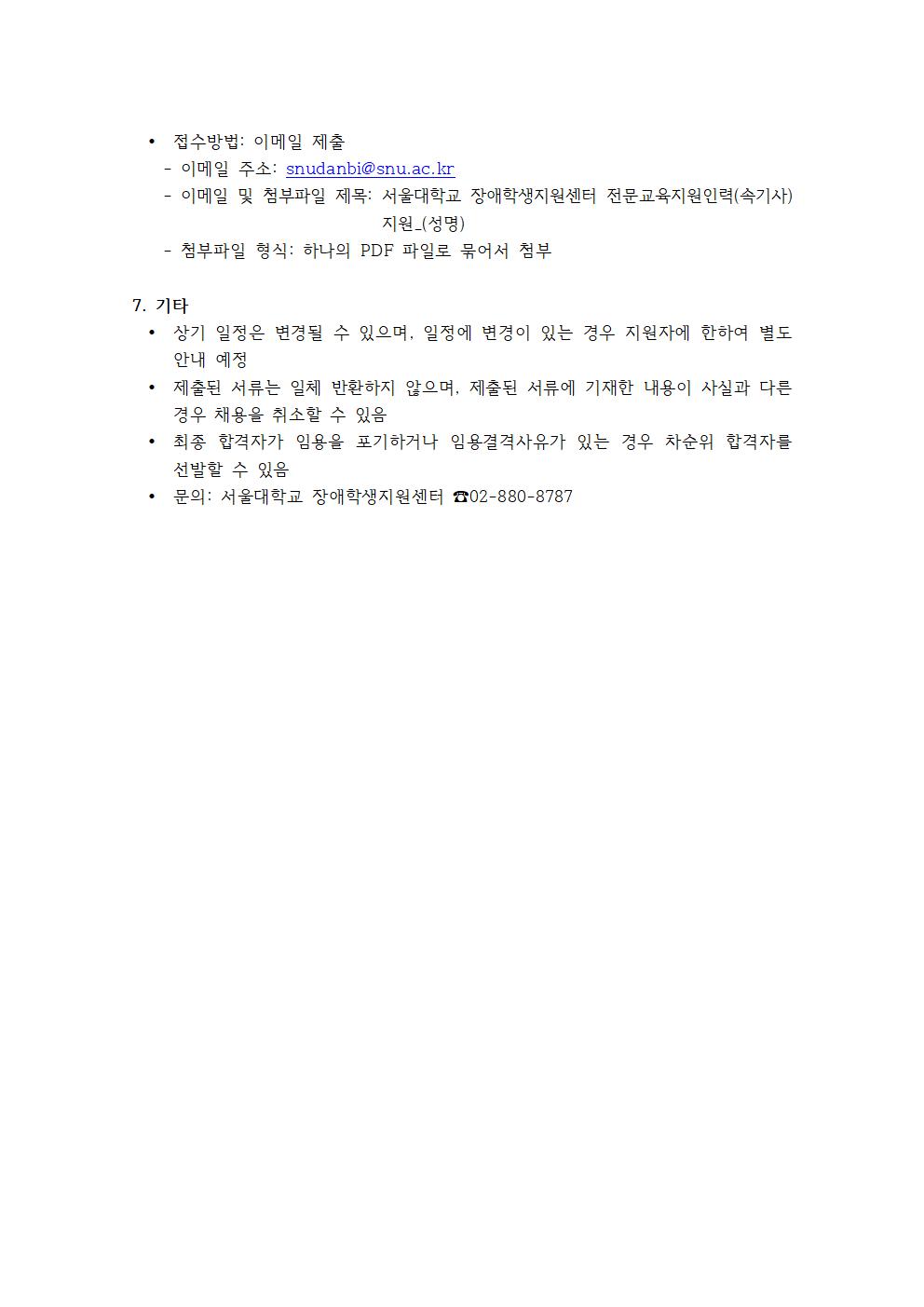 • 접수방법: 이메일 제출
- 이메일 주소: snudanbi@snu.ac.kr
- 이메일 및 첨부파일 제목: 서울대학교 장애학생지원센터 전문교육지원인력(속기사) 지원_(성명)
- 첨부파일 형식: 하나의 PDF 파일로 묶어서 첨부

7. 기타
• 상기 일정은 변경될 수 있으며, 일정에 변경이 있는 경우 지원자에 한하여 별도 안내 예정
• 제출된 서류는 일체 반환하지 않으며, 제출된 서류에 기재한 내용이 사실과 다른 경우 채용을 취소할 수 있음
• 최종 합격자가 임용을 포기하거나 임용결격사유가 있는 경우 차순위 합격자를 선발할 수 있음
• 문의: 서울대학교 장애학생지원센터 ☎02-880-8787